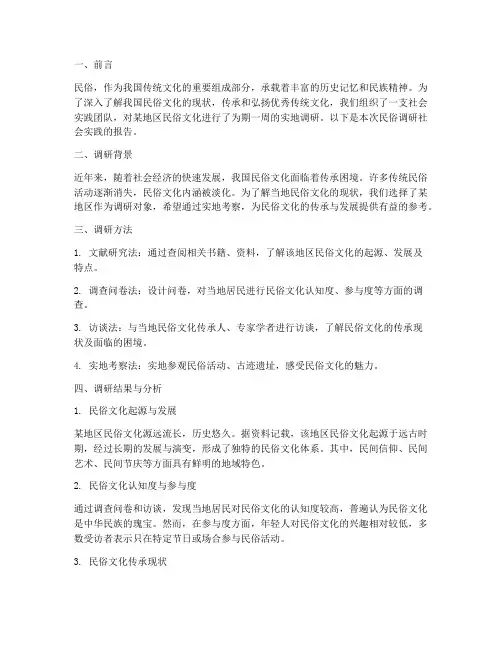 一、前言

民俗，作为我国传统文化的重要组成部分，承载着丰富的历史记忆和民族精神。为了深入了解我国民俗文化的现状，传承和弘扬优秀传统文化，我们组织了一支社会实践团队，对某地区民俗文化进行了为期一周的实地调研。以下是本次民俗调研社会实践的报告。

二、调研背景

近年来，随着社会经济的快速发展，我国民俗文化面临着传承困境。许多传统民俗活动逐渐消失，民俗文化内涵被淡化。为了解当地民俗文化的现状，我们选择了某地区作为调研对象，希望通过实地考察，为民俗文化的传承与发展提供有益的参考。

三、调研方法

1. 文献研究法：通过查阅相关书籍、资料，了解该地区民俗文化的起源、发展及特点。

2. 调查问卷法：设计问卷，对当地居民进行民俗文化认知度、参与度等方面的调查。

3. 访谈法：与当地民俗文化传承人、专家学者进行访谈，了解民俗文化的传承现状及面临的困境。

4. 实地考察法：实地参观民俗活动、古迹遗址，感受民俗文化的魅力。

四、调研结果与分析

1. 民俗文化起源与发展

某地区民俗文化源远流长，历史悠久。据资料记载，该地区民俗文化起源于远古时期，经过长期的发展与演变，形成了独特的民俗文化体系。其中，民间信仰、民间艺术、民间节庆等方面具有鲜明的地域特色。

2. 民俗文化认知度与参与度

通过调查问卷和访谈，发现当地居民对民俗文化的认知度较高，普遍认为民俗文化是中华民族的瑰宝。然而，在参与度方面，年轻人对民俗文化的兴趣相对较低，多数受访者表示只在特定节日或场合参与民俗活动。

3. 民俗文化传承现状